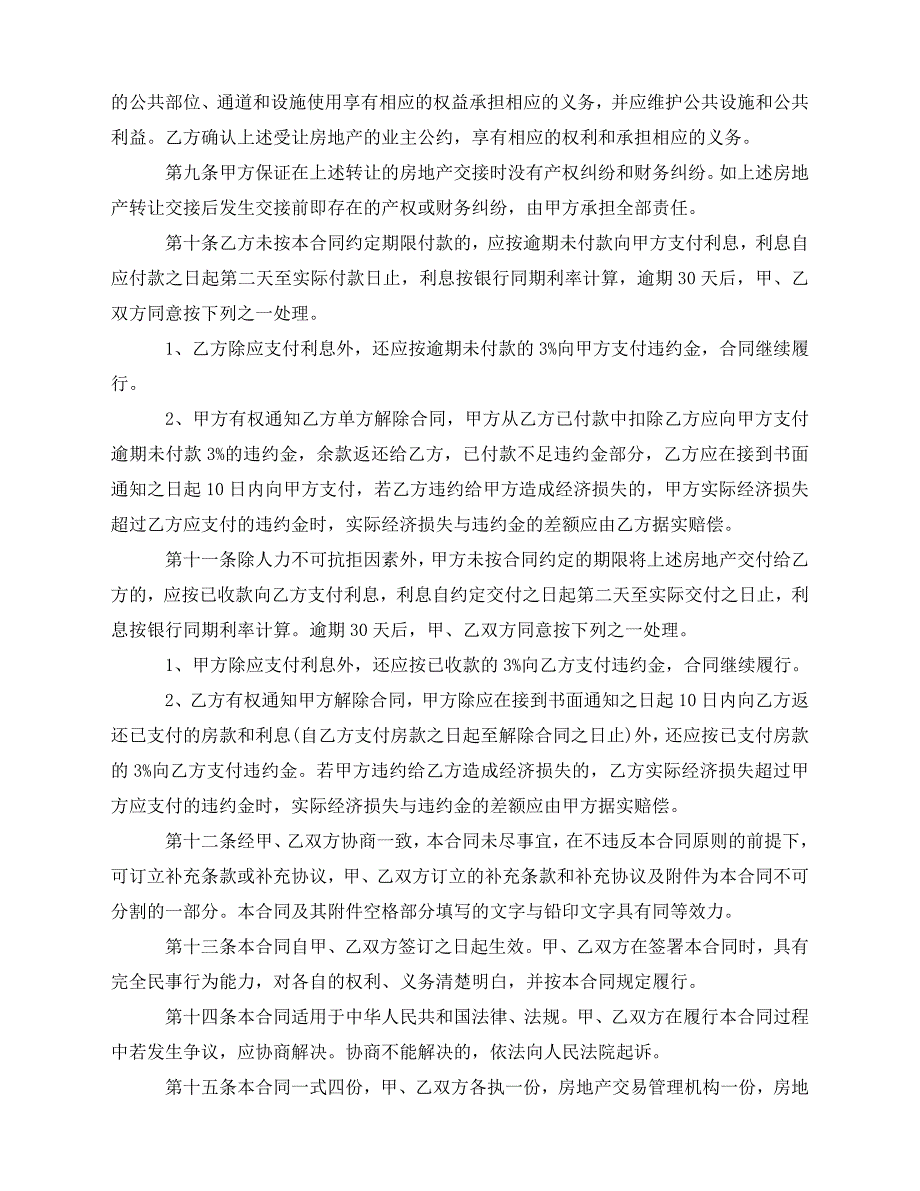 的公共部位、通道和设施使用享有相应的权益承担相应的义务，并应维护公共设施和公共利益。乙方确认上述受让房地产的业主公约，享有相应的权利和承担相应的义务。

第九条甲方保证在上述转让的房地产交接时没有产权纠纷和财务纠纷。如上述房地产转让交接后发生交接前即存在的产权或财务纠纷，由甲方承担全部责任。

第十条乙方未按本合同约定期限付款的，应按逾期未付款向甲方支付利息，利息自应付款之日起第二天至实际付款日止，利息按银行同期利率计算，逾期 30 天后，甲、乙双方同意按下列之一处理。

1、乙方除应支付利息外，还应按逾期未付款的 3%向甲方支付违约金，合同继续履行。

2、甲方有权通知乙方单方解除合同，甲方从乙方已付款中扣除乙方应向甲方支付逾期未付款 3%的违约金，余款返还给乙方，已付款不足违约金部分，乙方应在接到书面通知之日起 10 日内向甲方支付，若乙方违约给甲方造成经济损失的，甲方实际经济损失超过乙方应支付的违约金时，实际经济损失与违约金的差额应由乙方据实赔偿。

第十一条除人力不可抗拒因素外，甲方未按合同约定的期限将上述房地产交付给乙方的，应按已收款向乙方支付利息，利息自约定交付之日起第二天至实际交付之日止，利息按银行同期利率计算。逾期 30 天后，甲、乙双方同意按下列之一处理。

1、甲方除应支付利息外，还应按已收款的 3%向乙方支付违约金，合同继续履行。

2、乙方有权通知甲方解除合同，甲方除应在接到书面通知之日起 10 日内向乙方返还已支付的房款和利息(自乙方支付房款之日起至解除合同之日止)外，还应按已支付房款的 3%向乙方支付违约金。若甲方违约给乙方造成经济损失的，乙方实际经济损失超过甲方应支付的违约金时，实际经济损失与违约金的差额应由甲方据实赔偿。

第十二条经甲、乙双方协商一致，本合同未尽事宜，在不违反本合同原则的前提下，可订立补充条款或补充协议，甲、乙双方订立的补充条款和补充协议及附件为本合同不可分割的一部分。本合同及其附件空格部分填写的文字与铅印文字具有同等效力。

第十三条本合同自甲、乙双方签订之日起生效。甲、乙双方在签署本合同时，具有完全民事行为能力，对各自的权利、义务清楚明白，并按本合同规定履行。

第十四条本合同适用于中华人民共和国法律、法规。甲、乙双方在履行本合同过程中若发生争议，应协商解决。协商不能解决的，依法向人民法院起诉。

第十五条本合同一式四份，甲、乙双方各执一份，房地产交易管理机构一份，房地